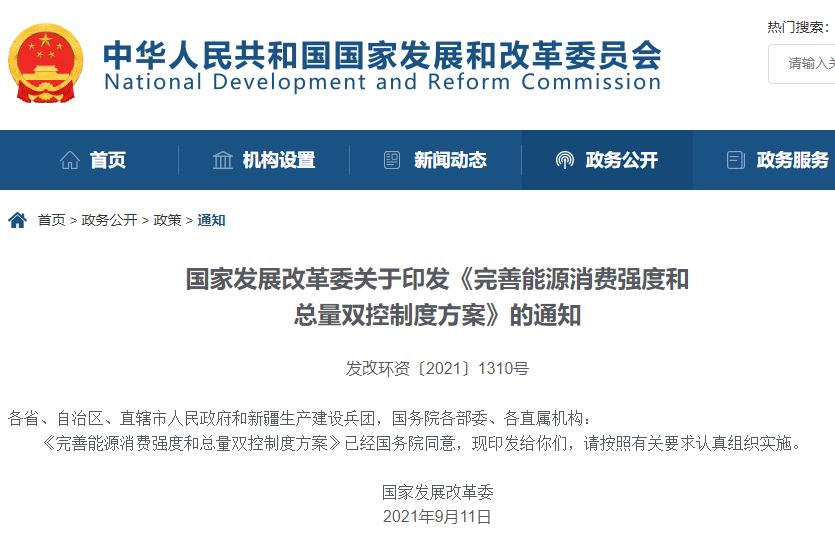 中华人民共和国国家发展和改革委员会
National Development and Reform Commission

热门搜索：

请输入关

首页　机构设置　新闻动态　政务公开　政务服务

首页 > 政务公开 > 政策 > 通知

国家发展改革委关于印发《完善能源消费强度和总量双控制度方案》的通知

发改环资〔2021〕1310号

各省、自治区、直辖市人民政府和新疆生产建设兵团，国务院各部委、各直属机构：

《完善能源消费强度和总量双控制度方案》已经国务院同意，现印发给你们，请按照有关要求认真组织实施。

国家发展改革委
2021年9月11日